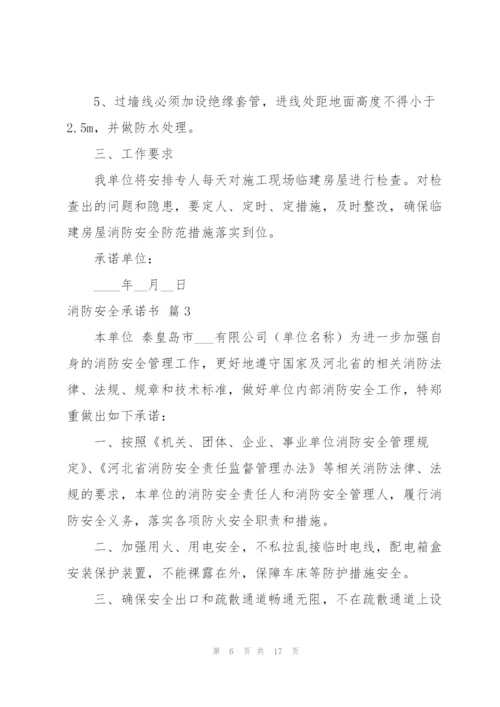 5、过墙线必须加设绝缘套管，进线处距地面高度不得小于2.5m，并做防水处理。

三、工作要求

我单位将安排专人每天对施工现场临建房屋进行检查。对检查出的问题和隐患，要定人、定时、定措施，及时整改，确保临建房屋消防安全防范措施落实到位。

承诺单位：

____年__月__日

消防安全承诺书 篇3

本单位 秦皇岛市___有限公司（单位名称）为进一步加强自身的消防安全管理工作，更好地遵守国家及河北省的相关消防法律、法规、规章和技术标准，做好单位内部消防安全工作，特郑重做出如下承诺：

一、按照《机关、团体、企业、事业单位消防安全管理规定》、《河北省消防安全责任监督管理办法》等相关消防法律、法规的要求，本单位的消防安全责任人和消防安全管理人，履行消防安全义务，落实各项防火安全职责和措施。

二、加强用火、用电安全，不私拉乱接临时电线，配电箱盒安装保护装置，不能裸露在外，保障车床等防护措施安全。

三、确保安全出口和疏散通道畅通无阻，不在疏散通道上设

第 6 页 共 17 页